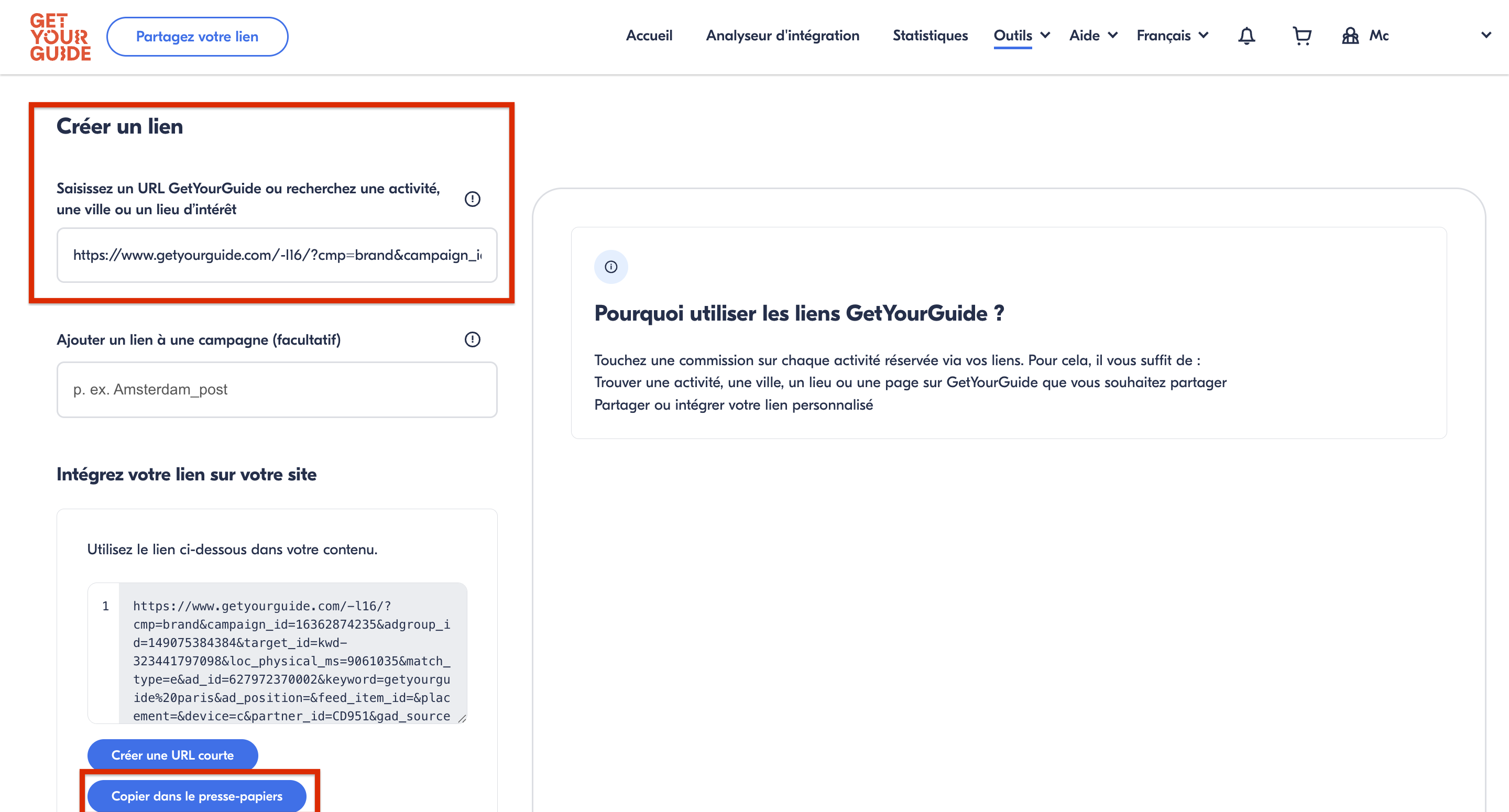 GET YOUR GUIDE

Partagez votre lien

Accueil Analyseur d'intégration Statistiques Outils Aide Français Mc

Créer un lien

Saisissez un URL GetYourGuide ou recherchez une activité, une ville ou un lieu d'intérêt

https://www.getyourguide.com/-l16/?cmp=brand&campaign_i

Ajouter un lien à une campagne (facultatif)

p. ex. Amsterdam_post

Intégrez votre lien sur votre site

Utilisez le lien ci-dessous dans votre contenu.

1 https://www.getyourguide.com/-l16/?cmp=brand&campaign_id=16362874235&adgroup_id=149075384384&target_id=kwd-323441797098&loc_physical_ms=9061035&match_type=e&ad_id=627972370002&keyword=getyourguide%20paris&ad_position=&feed_item_id=&placement=&device=c&partner_id=CD951&gad_source

Créer une URL courte

Copier dans le presse-papiers

Pourquoi utiliser les liens GetYourGuide ?

Touchez une commission sur chaque activité réservée via vos liens. Pour cela, il vous suffit de :
Trouver une activité, une ville, un lieu ou une page sur GetYourGuide que vous souhaitez partager
Partager ou intégrer votre lien personnalisé